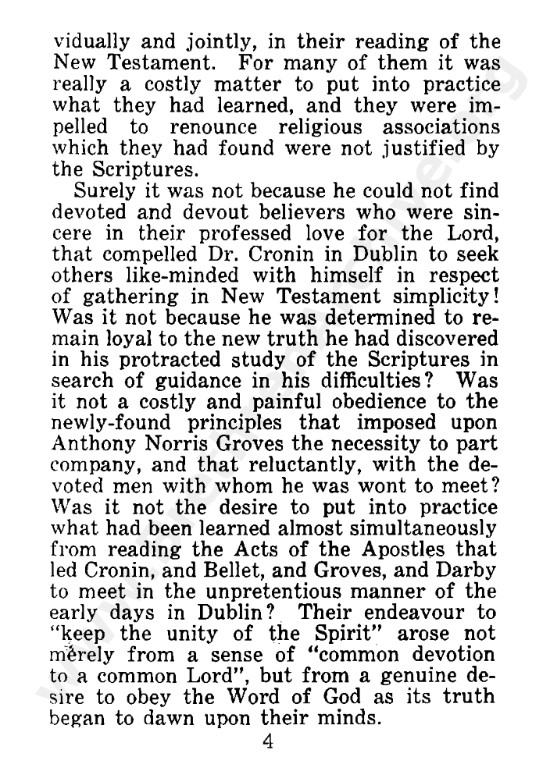 vidually and jointly, in their reading of the New Testament. For many of them it was really a costly matter to put into practice what they had learned, and they were impelled to renounce religious associations which they had found were not justified by the Scriptures.

Surely it was not because he could not find devoted and devout believers who were sincere in their professed love for the Lord, that compelled Dr. Cronin in Dublin to seek others like-minded with himself in respect of gathering in New Testament simplicity! Was it not because he was determined to remain loyal to the new truth he had discovered in his protracted study of the Scriptures in search of guidance in his difficulties? Was it not a costly and painful obedience to the newly-found principles that imposed upon Anthony Norris Groves the necessity to part company, and that reluctantly, with the devoted men with whom he was wont to meet? Was it not the desire to put into practice what had been learned almost simultaneously from reading the Acts of the Apostles that led Cronin, and Bellet, and Groves, and Darby to meet in the unpretentious manner of the early days in Dublin? Their endeavour to "keep the unity of the Spirit" arose not merely from a sense of "common devotion to a common Lord", but from a genuine desire to obey the Word of God as its truth began to dawn upon their minds.

4